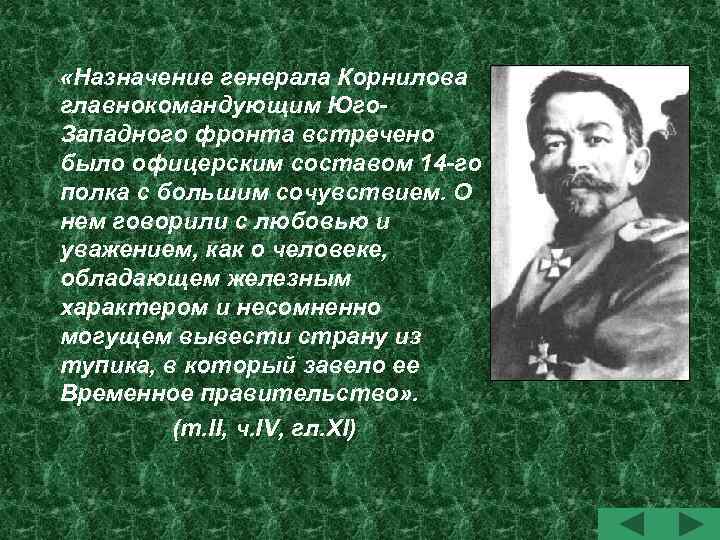 «Назначение генерала Корнилова главнокомандующим Юго-Западного фронта встречено было офицерским составом 14-го полка с большим сочувствием. О нем говорили с любовью и уважением, как о человеке, обладающем железным характером и несомненно могущем вывести страну из тупика, в который завело ее Временное правительство».

(т.II, ч.IV, гл.XI)